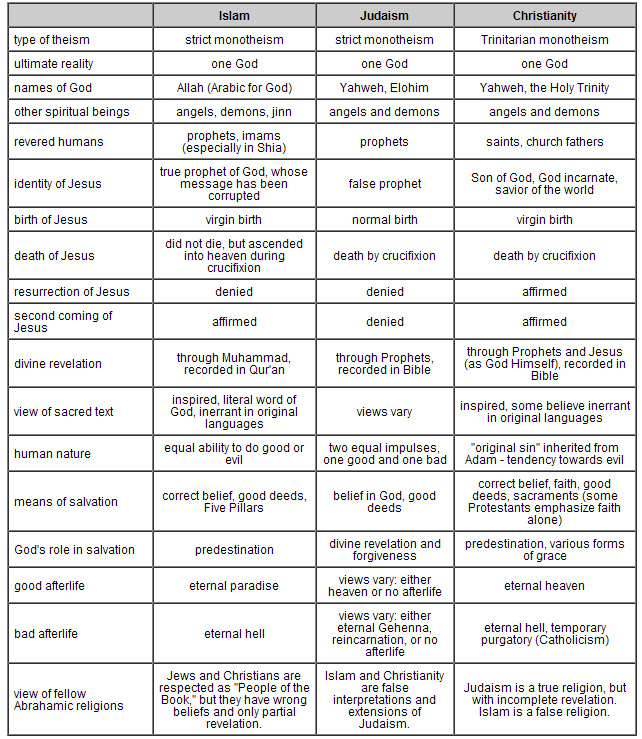 | | Islam | Judaism | Christianity |
|---|---|---|---|
| type of theism | strict monotheism | strict monotheism | Trinitarian monotheism |
| ultimate reality | one God | one God | one God |
| names of God | Allah (Arabic for God) | Yahweh, Elohim | Yahweh, the Holy Trinity |
| other spiritual beings | angels, demons, jinn | angels and demons | angels and demons |
| revered humans | prophets, imams (especially in Shia) | prophets | saints, church fathers |
| identity of Jesus | true prophet of God, whose message has been corrupted | false prophet | Son of God, God incarnate, savior of the world |
| birth of Jesus | virgin birth | normal birth | virgin birth |
| death of Jesus | did not die, but ascended into heaven during crucifixion | death by crucifixion | death by crucifixion |
| resurrection of Jesus | denied | denied | affirmed |
| second coming of Jesus | affirmed | denied | affirmed |
| divine revelation | through Muhammad, recorded in Qur'an | through Prophets, recorded in Bible | through Prophets and Jesus (as God Himself), recorded in Bible |
| view of sacred text | inspired, literal word of God, inerrant in original languages | views vary | inspired, some believe inerrant in original languages |
| human nature | equal ability to do good or evil | two equal impulses, one good and one bad | "original sin" inherited from Adam - tendency towards evil |
| means of salvation | correct belief, good deeds, Five Pillars | belief in God, good deeds | correct belief, faith, good deeds, sacraments (some Protestants emphasize faith alone) |
| God's role in salvation | predestination | divine revelation and forgiveness | predestination, various forms of grace |
| good afterlife | eternal paradise | views vary: either heaven or no afterlife | eternal heaven |
| bad afterlife | eternal hell | views vary: either eternal Gehenna, reincarnation, or no afterlife | eternal hell, temporary purgatory (Catholicism) |
| view of fellow Abrahamic religions | Jews and Christians are respected as "People of the Book," but they have wrong beliefs and only partial revelation. | Islam and Christianity are false interpretations and extensions of Judaism. | Judaism is a true religion, but with incomplete revelation. Islam is a false religion. |